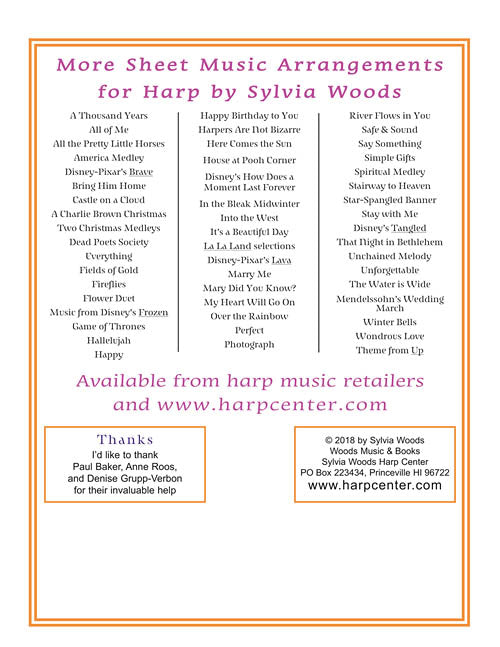 More Sheet Music Arrangements for Harp by Sylvia Woods

A Thousand Years
All of Me
All the Pretty Little Horses
America Medley
Disney-Pixar's Brave
Bring Him Home
Castle on a Cloud
A Charlie Brown Christmas
Two Christmas Medleys
Dead Poets Society
Everything
Fields of Gold
Fireflies
Flower Duet
Music from Disney's Frozen
Game of Thrones
Hallelujah
Happy

Happy Birthday to You
Harpers Are Not Bizarre
Here Comes the Sun
House at Pooh Corner
Disney's How Does a Moment Last Forever
In the Bleak Midwinter
Into the West
It's a Beautiful Day
La La Land selections
Disney-Pixar's Lava
Marry Me
Mary Did You Know?
My Heart Will Go On
Over the Rainbow
Perfect
Photograph

River Flows in You
Safe & Sound
Say Something
Simple Gifts
Spiritual Medley
Stairway to Heaven
Star-Spangled Banner
Stay with Me
Disney's Tangled
That Night in Bethlehem
Unchained Melody
Unforgettable
The Water is Wide
Mendelssohn's Wedding March
Winter Bells
Wondrous Love
Theme from Up

Available from harp music retailers and www.harpcenter.com

Thanks
I'd like to thank Paul Baker, Anne Roos, and Denise Grupp-Verbon for their invaluable help

© 2018 by Sylvia Woods
Woods Music & Books
Sylvia Woods Harp Center
PO Box 223434, Princeville HI 96722
www.harpcenter.com